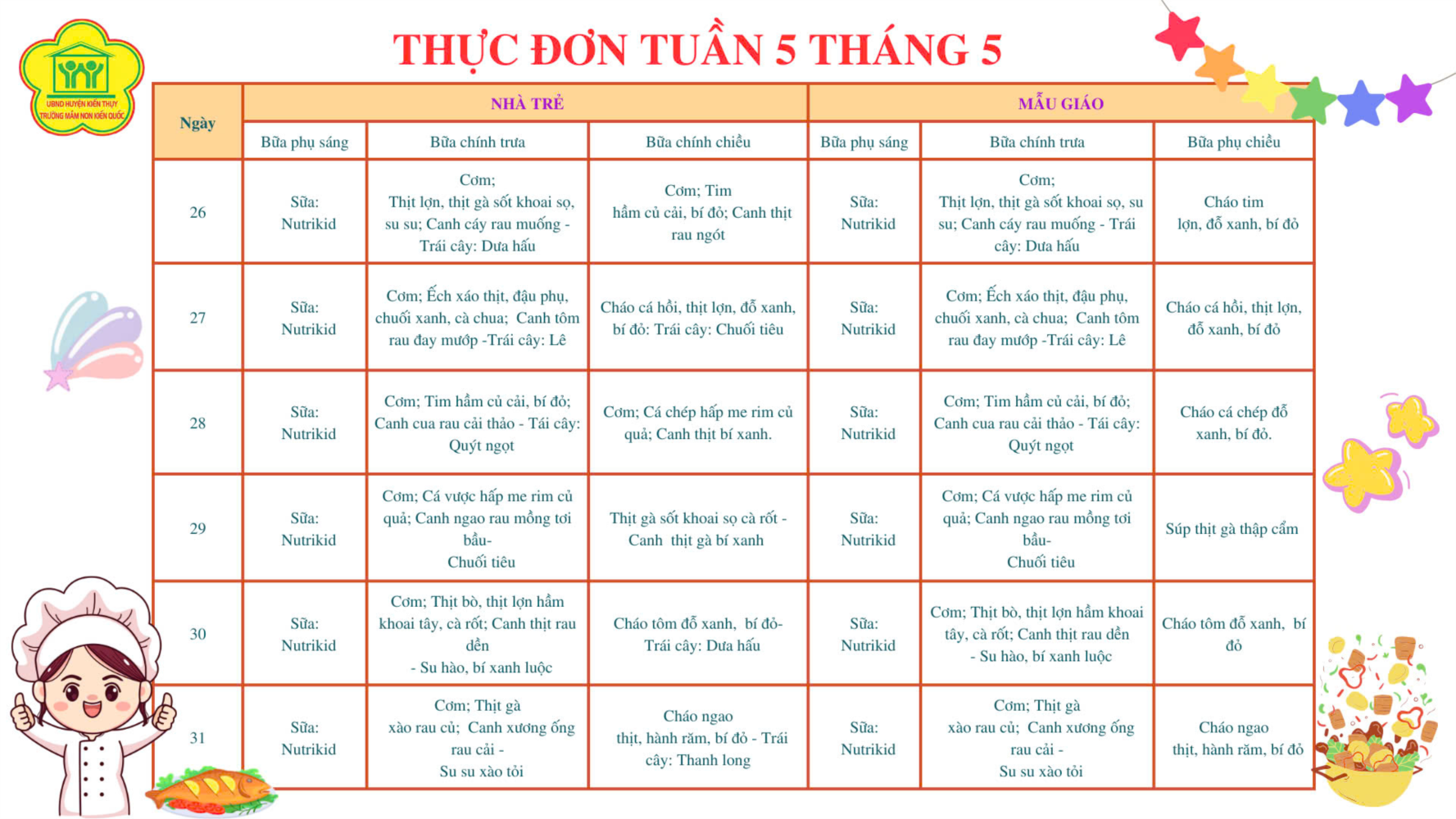 UBND HUYỆN KIẾN THỤY
TRƯỜNG MẦM NON KIẾN QUỐC

THỰC ĐƠN TUẦN 5 THÁNG 5

| Ngày | NHÀ TRẺ | | | MẪU GIÁO | | |
|---|---|---|---|---|---|---|
| | Bữa phụ sáng | Bữa chính trưa | Bữa chính chiều | Bữa phụ sáng | Bữa chính trưa | Bữa phụ chiều |
| 26 | Sữa: Nutrikid | Cơm; Thịt lợn, thịt gà sốt khoai sọ, su su; Canh cáy rau muống - Trái cây: Dưa hấu | Cơm; Tim hầm củ cải, bí đỏ; Canh thịt rau ngót | Sữa: Nutrikid | Cơm; Thịt lợn, thịt gà sốt khoai sọ, su su; Canh cáy rau muống - Trái cây: Dưa hấu | Cháo tim lợn, đỗ xanh, bí đỏ |
| 27 | Sữa: Nutrikid | Cơm; Ếch xáo thịt, đậu phụ, chuối xanh, cà chua; Canh tôm rau đay mướp -Trái cây: Lê | Cháo cá hồi, thịt lợn, đỗ xanh, bí đỏ: Trái cây: Chuối tiêu | Sữa: Nutrikid | Cơm; Ếch xáo thịt, đậu phụ, chuối xanh, cà chua; Canh tôm rau đay mướp -Trái cây: Lê | Cháo cá hồi, thịt lợn, đỗ xanh, bí đỏ |
| 28 | Sữa: Nutrikid | Cơm; Tim hầm củ cải, bí đỏ; Canh cua rau cải thảo - Tái cây: Quýt ngọt | Cơm; Cá chép hấp me rim củ quả; Canh thịt bí xanh. | Sữa: Nutrikid | Cơm; Tim hầm củ cải, bí đỏ; Canh cua rau cải thảo - Tái cây: Quýt ngọt | Cháo cá chép đỗ xanh, bí đỏ. |
| 29 | Sữa: Nutrikid | Cơm; Cá vược hấp me rim củ quả; Canh ngao rau mồng tơi bầu- Chuối tiêu | Thịt gà sốt khoai sọ cà rốt - Canh thịt gà bí xanh | Sữa: Nutrikid | Cơm; Cá vược hấp me rim củ quả; Canh ngao rau mồng tơi bầu- Chuối tiêu | Súp thịt gà thập cẩm |
| 30 | Sữa: Nutrikid | Cơm; Thịt bò, thịt lợn hầm khoai tây, cà rốt; Canh thịt rau dền - Su hào, bí xanh luộc | Cháo tôm đỗ xanh, bí đỏ- Trái cây: Dưa hấu | Sữa: Nutrikid | Cơm; Thịt bò, thịt lợn hầm khoai tây, cà rốt; Canh thịt rau dền - Su hào, bí xanh luộc | Cháo tôm đỗ xanh, bí đỏ |
| 31 | Sữa: Nutrikid | Cơm; Thịt gà xào rau củ; Canh xương ống rau cải - Su su xào tỏi | Cháo ngao thịt, hành răm, bí đỏ - Trái cây: Thanh long | Sữa: Nutrikid | Cơm; Thịt gà xào rau củ; Canh xương ống rau cải - Su su xào tỏi | Cháo ngao thịt, hành răm, bí đỏ |